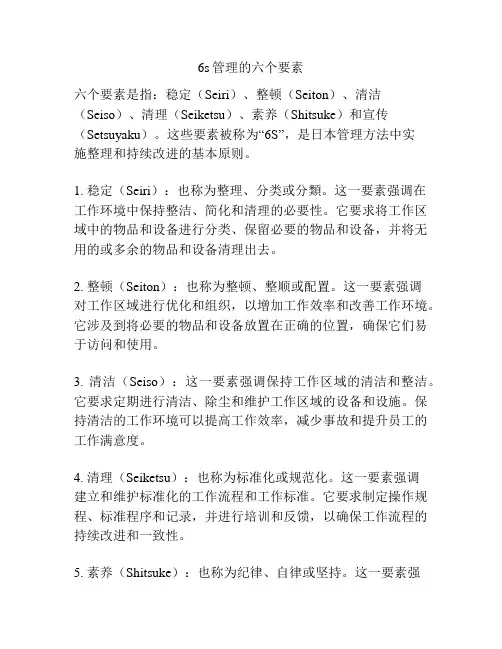 6s管理的六个要素

六个要素是指：稳定（Seiri）、整顿（Seiton）、清洁（Seiso）、清理（Seiketsu）、素养（Shitsuke）和宣传（Setsuyaku）。这些要素被称为“6S”，是日本管理方法中实施整理和持续改进的基本原则。

1. 稳定（Seiri）：也称为整理、分类或分類。这一要素强调在工作环境中保持整洁、简化和清理的必要性。它要求将工作区域中的物品和设备进行分类、保留必要的物品和设备，并将无用的或多余的物品和设备清理出去。

2. 整顿（Seiton）：也称为整顿、整顺或配置。这一要素强调对工作区域进行优化和组织，以增加工作效率和改善工作环境。它涉及到将必要的物品和设备放置在正确的位置，确保它们易于访问和使用。

3. 清洁（Seiso）：这一要素强调保持工作区域的清洁和整洁。它要求定期进行清洁、除尘和维护工作区域的设备和设施。保持清洁的工作环境可以提高工作效率，减少事故和提升员工的工作满意度。

4. 清理（Seiketsu）：也称为标准化或规范化。这一要素强调建立和维护标准化的工作流程和工作标准。它要求制定操作规程、标准程序和记录，并进行培训和反馈，以确保工作流程的持续改进和一致性。

5. 素养（Shitsuke）：也称为纪律、自律或坚持。这一要素强